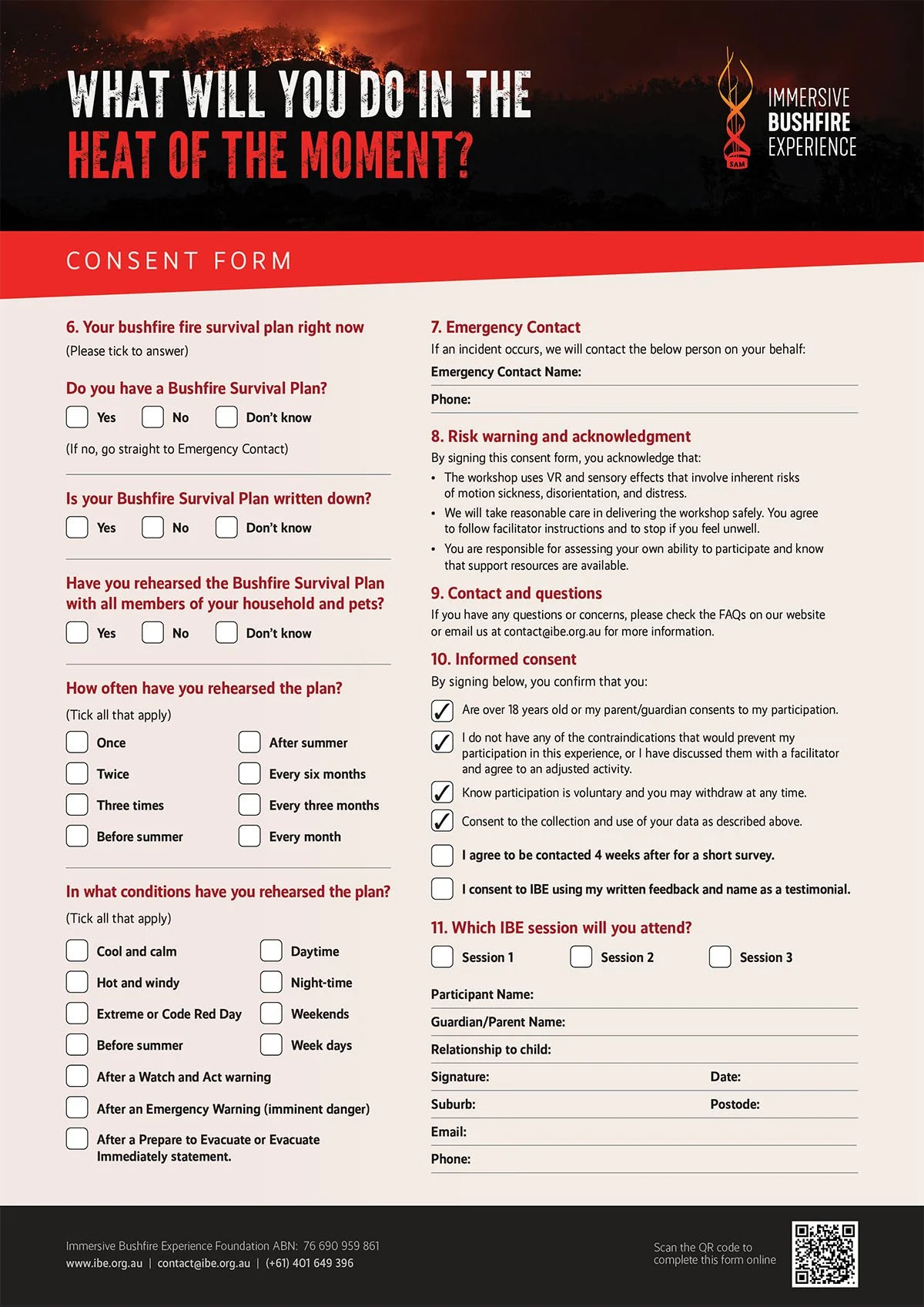 WHAT WILL YOU DO IN THE
HEAT OF THE MOMENT?

SAM
IMMERSIVE
BUSHFIRE
EXPERIENCE

CONSENT FORM

6. Your bushfire fire survival plan right now
(Please tick to answer)

Do you have a Bushfire Survival Plan?
Yes No Don't know
(If no, go straight to Emergency Contact)

Is your Bushfire Survival Plan written down?
Yes No Don't know

Have you rehearsed the Bushfire Survival Plan with all members of your household and pets?
Yes No Don't know

How often have you rehearsed the plan?
(Tick all that apply)
Once
Twice
Three times
Before summer
After summer
Every six months
Every three months
Every month

In what conditions have you rehearsed the plan?
(Tick all that apply)
Cool and calm
Hot and windy
Extreme or Code Red Day
Before summer
Daytime
Night-time
Weekends
Week days
After a Watch and Act warning
After an Emergency Warning (imminent danger)
After a Prepare to Evacuate or Evacuate Immediately statement.

7. Emergency Contact
If an incident occurs, we will contact the below person on your behalf:
Emergency Contact Name:
Phone:

8. Risk warning and acknowledgment
By signing this consent form, you acknowledge that:
• The workshop uses VR and sensory effects that involve inherent risks of motion sickness, disorientation, and distress.
• We will take reasonable care in delivering the workshop safely. You agree to follow facilitator instructions and to stop if you feel unwell.
• You are responsible for assessing your own ability to participate and know that support resources are available.

9. Contact and questions
If you have any questions or concerns, please check the FAQs on our website or email us at contact@ibe.org.au for more information.

10. Informed consent
By signing below, you confirm that you:
✓ Are over 18 years old or my parent/guardian consents to my participation.
✓ I do not have any of the contraindications that would prevent my participation in this experience, or I have discussed them with a facilitator and agree to an adjusted activity.
✓ Know participation is voluntary and you may withdraw at any time.
✓ Consent to the collection and use of your data as described above.
I agree to be contacted 4 weeks after for a short survey.
I consent to IBE using my written feedback and name as a testimonial.

11. Which IBE session will you attend?
Session 1 Session 2 Session 3

Participant Name:
Guardian/Parent Name:
Relationship to child:
Signature: Date:
Suburb: Postode:
Email:
Phone:

Immersive Bushfire Experience Foundation ABN: 76 690 959 861
www.ibe.org.au | contact@ibe.org.au | (+61) 401 649 396

Scan the QR code to complete this form online